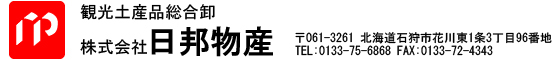 観光土産品総合卸
株式会社日邦物産

〒061-3261 北海道石狩市花川東1条3丁目96番地
TEL:0133-75-6868 FAX:0133-72-4343